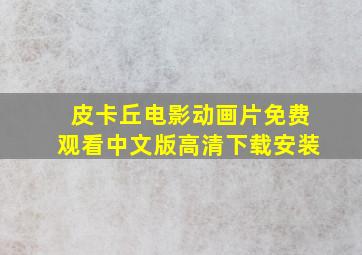 皮卡丘电影动画片免费观看中文版高清下载安装